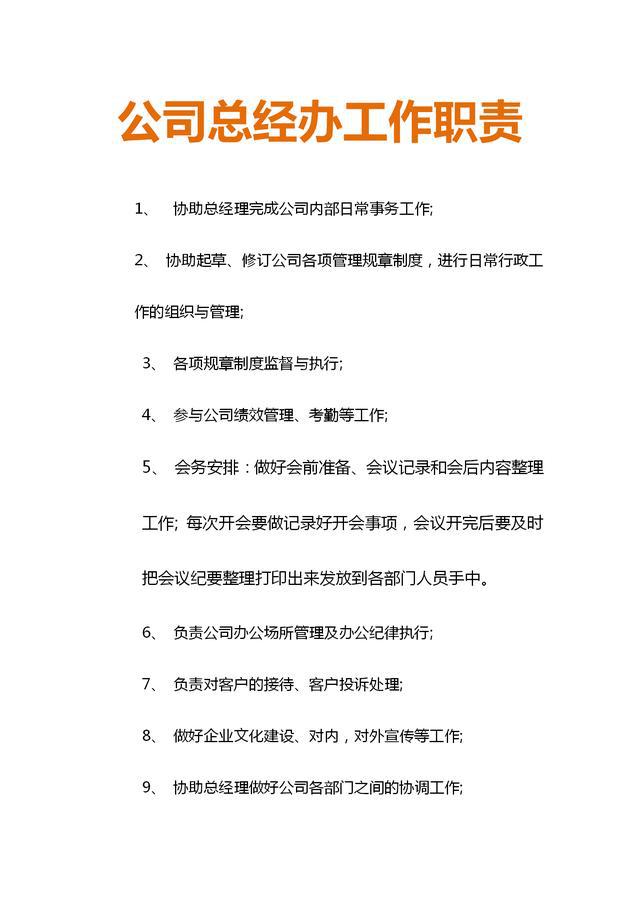 公司总经办工作职责

1、 协助总经理完成公司内部日常事务工作;

2、 协助起草、修订公司各项管理规章制度，进行日常行政工作的组织与管理;

3、 各项规章制度监督与执行;

4、 参与公司绩效管理、考勤等工作;

5、 会务安排：做好会前准备、会议记录和会后内容整理工作; 每次开会要做记录好开会事项，会议开完后要及时把会议纪要整理打印出来发放到各部门人员手中。

6、 负责公司办公场所管理及办公纪律执行;

7、 负责对客户的接待、客户投诉处理;

8、 做好企业文化建设、对内，对外宣传等工作;

9、 协助总经理做好公司各部门之间的协调工作;